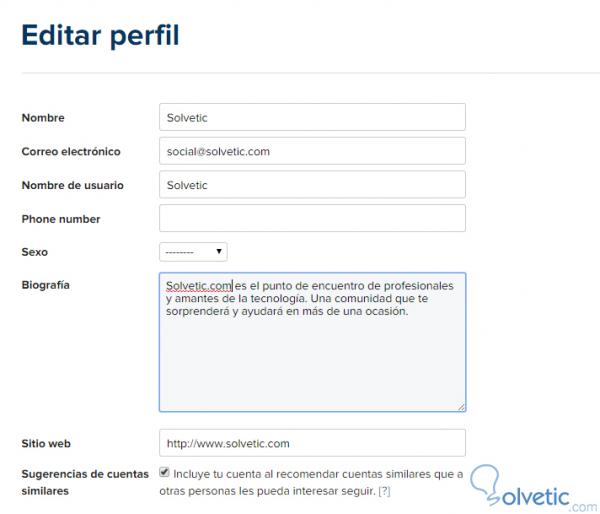 Editar perfil

Nombre
Solvetic

Correo electrónico
social@solvetic.com

Nombre de usuario
Solvetic

Phone number

Sexo
--------

Biografía
Solvetic.com es el punto de encuentro de profesionales y amantes de la tecnología. Una comunidad que te sorprenderá y ayudará en más de una ocasión.

Sitio web
http://www.solvetic.com

Sugerencias de cuentas similares
Incluye tu cuenta al recomendar cuentas similares que a otras personas les pueda interesar seguir. [?]

Solvetic.com